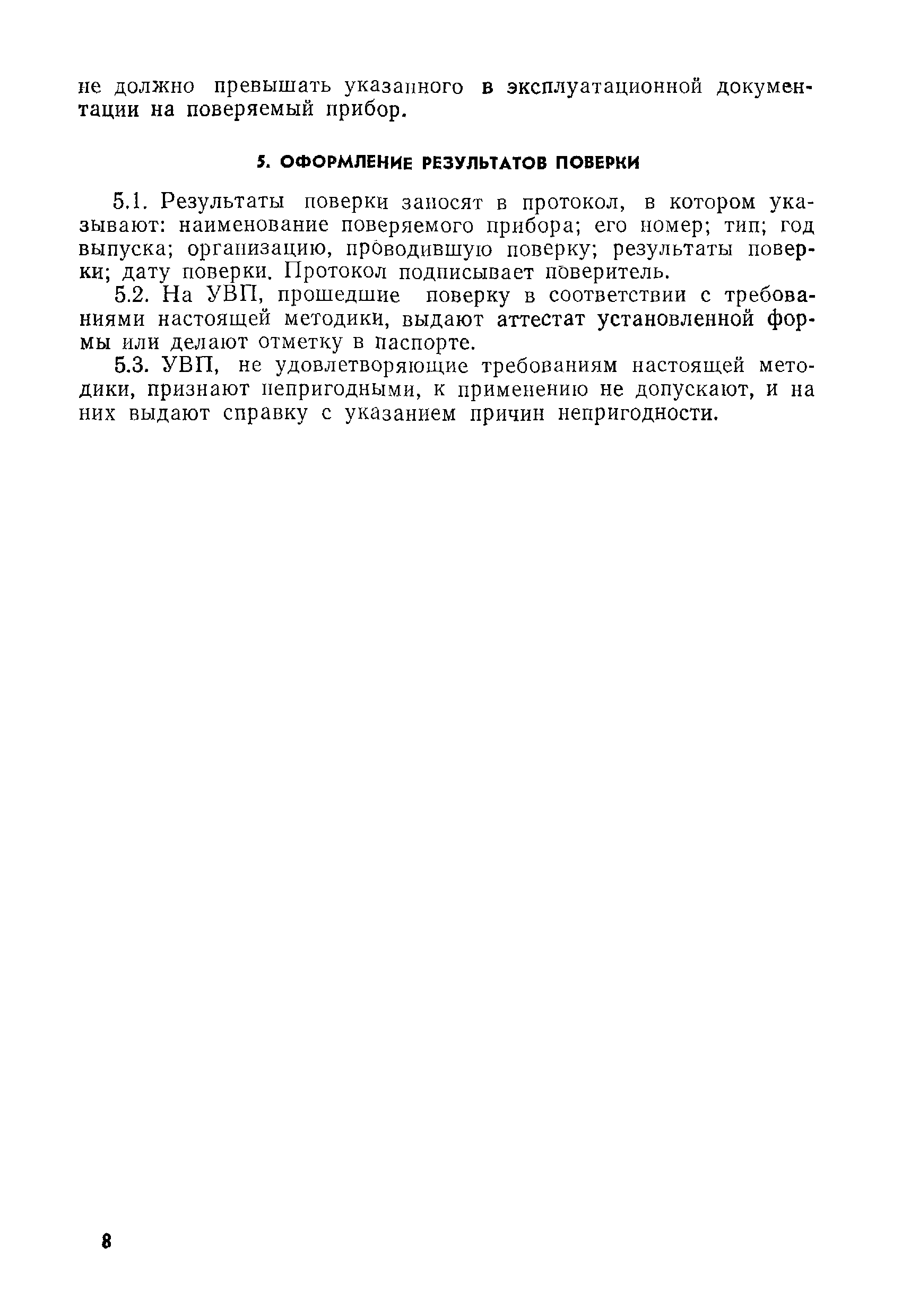 не должно превышать указанного в эксплуатационной документации на поверяемый прибор.

5. ОФОРМЛЕНИЕ РЕЗУЛЬТАТОВ ПОВЕРКИ

5.1. Результаты поверки заносят в протокол, в котором указывают: наименование поверяемого прибора; его номер; тип; год выпуска; организацию, проводившую поверку; результаты поверки; дату поверки. Протокол подписывает поверитель.

5.2. На УВП, прошедшие поверку в соответствии с требованиями настоящей методики, выдают аттестат установленной формы или делают отметку в паспорте.

5.3. УВП, не удовлетворяющие требованиям настоящей методики, признают непригодными, к применению не допускают, и на них выдают справку с указанием причин непригодности.

8